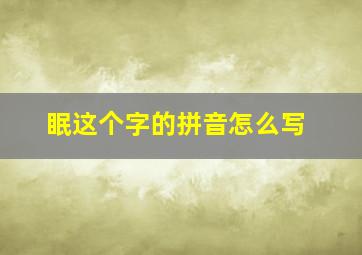 眠这个字的拼音怎么写